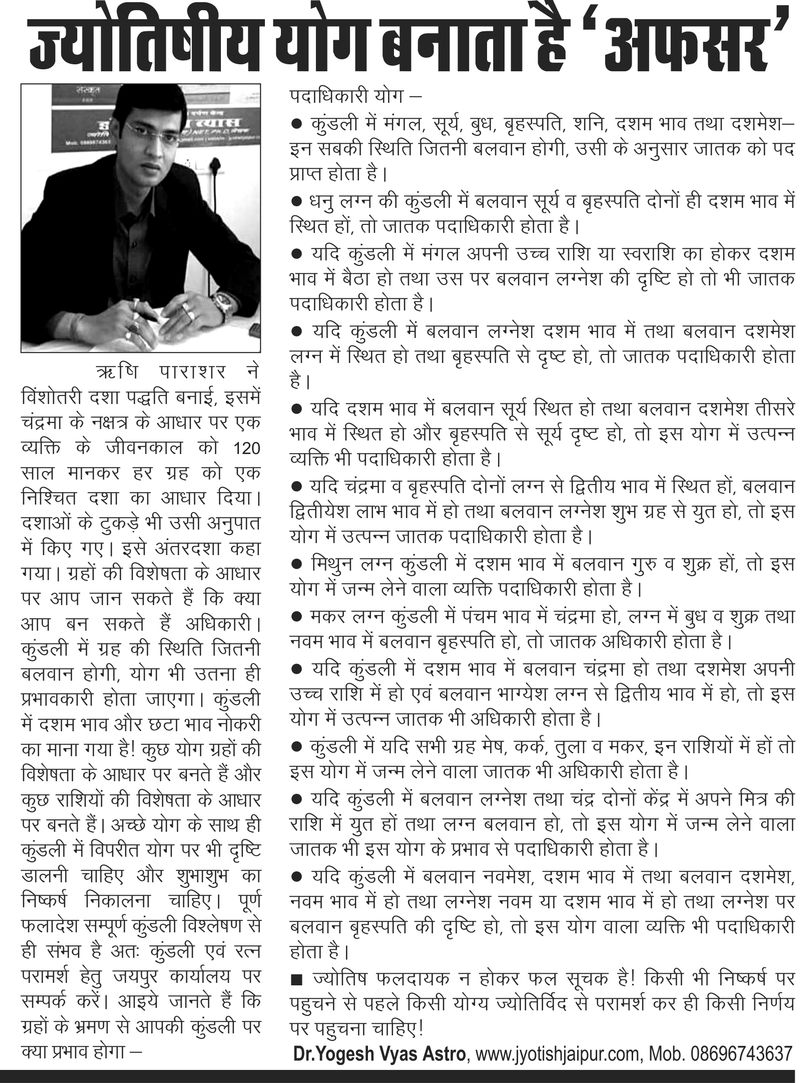 ज्योतिषीय योग बनाता है 'अफसर'

ऋषि पाराशर ने विंशोतरी दशा पद्धति बनाई, इसमें चंद्रमा के नक्षत्र के आधार पर एक व्यक्ति के जीवनकाल को 120 साल मानकर हर ग्रह को एक निश्चित दशा का आधार दिया। दशाओं के टुकड़े भी उसी अनुपात में किए गए। इसे अंतरदशा कहा गया। ग्रहों की विशेषता के आधार पर आप जान सकते हैं कि क्या आप बन सकते हैं अधिकारी। कुंडली में ग्रह की स्थिति जितनी बलवान होगी, योग भी उतना ही प्रभावकारी होता जाएगा। कुंडली में दशम भाव और छटा भाव नोकरी का माना गया है! कुछ योग ग्रहों की विशेषता के आधार पर बनते हैं और कुछ राशियों की विशेषता के आधार पर बनते हैं। अच्छे योग के साथ ही कुंडली में विपरीत योग पर भी दृष्टि डालनी चाहिए और शुभाशुभ का निष्कर्ष निकालना चाहिए। पूर्ण फलादेश सम्पूर्ण कुंडली विश्लेषण से ही संभव है अतः कुंडली एवं रत्न परामर्श हेतु जयपुर कार्यालय पर सम्पर्क करें। आइये जानते हैं कि ग्रहों के भ्रमण से आपकी कुंडली पर क्या प्रभाव होगा –

पदाधिकारी योग –

● कुंडली में मंगल, सूर्य, बुध, बृहस्पति, शनि, दशम भाव तथा दशमेश– इन सबकी स्थिति जितनी बलवान होगी, उसी के अनुसार जातक को पद प्राप्त होता है।

● धनु लग्न की कुंडली में बलवान सूर्य व बृहस्पति दोनों ही दशम भाव में स्थित हों, तो जातक पदाधिकारी होता है।

● यदि कुंडली में मंगल अपनी उच्च राशि या स्वराशि का होकर दशम भाव में बैठा हो तथा उस पर बलवान लग्नेश की दृष्टि हो तो भी जातक पदाधिकारी होता है।

● यदि कुंडली में बलवान लग्नेश दशम भाव में तथा बलवान दशमेश लग्न में स्थित हो तथा बृहस्पति से दृष्ट हो, तो जातक पदाधिकारी होता है।

● यदि दशम भाव में बलवान सूर्य स्थित हो तथा बलवान दशमेश तीसरे भाव में स्थित हो और बृहस्पति से सूर्य दृष्ट हो, तो इस योग में उत्पन्न व्यक्ति भी पदाधिकारी होता है।

● यदि चंद्रमा व बृहस्पति दोनों लग्न से द्वितीय भाव में स्थित हों, बलवान द्वितीयेश लाभ भाव में हो तथा बलवान लग्नेश शुभ ग्रह से युत हो, तो इस योग में उत्पन्न जातक पदाधिकारी होता है।

● मिथुन लग्न कुंडली में दशम भाव में बलवान गुरु व शुक्र हों, तो इस योग में जन्म लेने वाला व्यक्ति पदाधिकारी होता है।

● मकर लग्न कुंडली में पंचम भाव में चंद्रमा हो, लग्न में बुध व शुक्र तथा नवम भाव में बलवान बृहस्पति हो, तो जातक अधिकारी होता है।

● यदि कुंडली में दशम भाव में बलवान चंद्रमा हो तथा दशमेश अपनी उच्च राशि में हो एवं बलवान भाग्येश लग्न से द्वितीय भाव में हो, तो इस योग में उत्पन्न जातक भी अधिकारी होता है।

● कुंडली में यदि सभी ग्रह मेष, कर्क, तुला व मकर, इन राशियों में हों तो इस योग में जन्म लेने वाला जातक भी अधिकारी होता है।

● यदि कुंडली में बलवान लग्नेश तथा चंद्र दोनों केंद्र में अपने मित्र की राशि में युत हों तथा लग्न बलवान हो, तो इस योग में जन्म लेने वाला जातक भी इस योग के प्रभाव से पदाधिकारी होता है।

● यदि कुंडली में बलवान नवमेश, दशम भाव में तथा बलवान दशमेश, नवम भाव में हो तथा लग्नेश नवम या दशम भाव में हो तथा लग्नेश पर बलवान बृहस्पति की दृष्टि हो, तो इस योग वाला व्यक्ति भी पदाधिकारी होता है।

■ ज्योतिष फलदायक न होकर फल सूचक है! किसी भी निष्कर्ष पर पहुचने से पहले किसी योग्य ज्योतिर्विद से परामर्श कर ही किसी निर्णय पर पहुचना चाहिए!

Dr.Yogesh Vyas Astro, www.jyotishjaipur.com, Mob. 08696743637